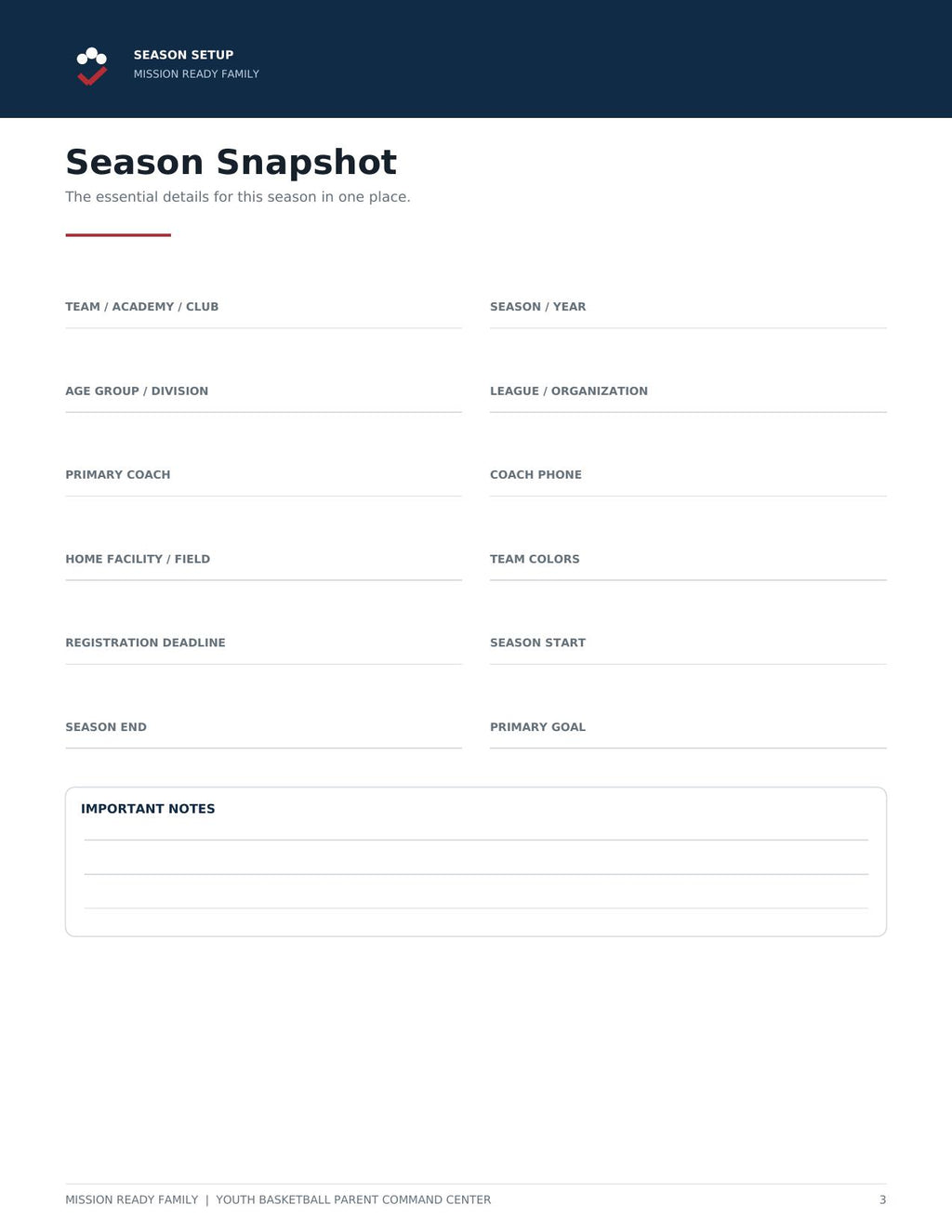 SEASON SETUP
MISSION READY FAMILY

Season Snapshot

The essential details for this season in one place.

TEAM / ACADEMY / CLUB
____

AGE GROUP / DIVISION
____

PRIMARY COACH
____

HOME FACILITY / FIELD
____

REGISTRATION DEADLINE
____

SEASON END
____

SEASON / YEAR
____

LEAGUE / ORGANIZATION
____

COACH PHONE
____

TEAM COLORS
____

SEASON START
____

PRIMARY GOAL
____

IMPORTANT NOTES
____
____
____

MISSION READY FAMILY | YOUTH BASKETBALL PARENT COMMAND CENTER 3